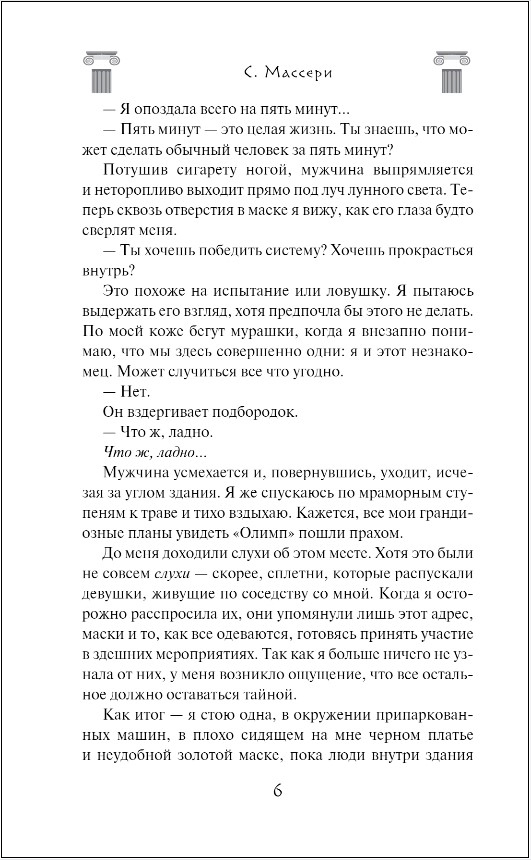 С. Массери

— Я опоздала всего на пять минут...

— Пять минут — это целая жизнь. Ты знаешь, что может сделать обычный человек за пять минут?

Потушив сигарету ногой, мужчина выпрямляется и неторопливо выходит прямо под луч лунного света. Теперь сквозь отверстия в маске я вижу, как его глаза будто сверлят меня.

— Ты хочешь победить систему? Хочешь прокрасться внутрь?

Это похоже на испытание или ловушку. Я пытаюсь выдержать его взгляд, хотя предпочла бы этого не делать. По моей коже бегут мурашки, когда я внезапно понимаю, что мы здесь совершенно одни: я и этот незнакомец. Может случиться все что угодно.

— Нет.

Он вздергивает подбородок.

— Что ж, ладно.

Что ж, ладно...

Мужчина усмехается и, повернувшись, уходит, исчезая за углом здания. Я же спускаюсь по мраморным ступеням к траве и тихо вздыхаю. Кажется, все мои грандиозные планы увидеть «Олимп» пошли прахом.

До меня доходили слухи об этом месте. Хотя это были не совсем слухи — скорее, сплетни, которые распускали девушки, живущие по соседству со мной. Когда я осторожно расспросила их, они упомянули лишь этот адрес, маски и то, как все одеваются, готовясь принять участие в здешних мероприятиях. Так как я больше ничего не узнала от них, у меня возникло ощущение, что все остальное должно оставаться тайной.

Как итог — я стою одна, в окружении припаркованных машин, в плохо сидящем на мне черном платье и неудобной золотой маске, пока люди внутри здания

6